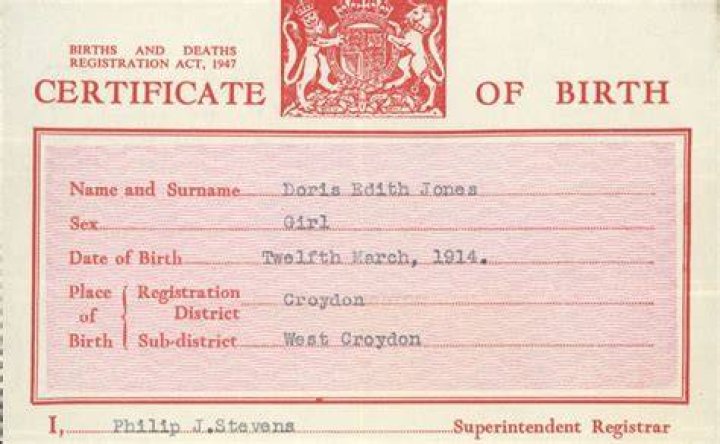 BIRTHS AND DEATHS
REGISTRATION ACT, 1947

CERTIFICATE OF BIRTH

Name and Surname Doris Edith Jones
Sex Girl
Date of Birth Twelfth March, 1914.
Place of Birth Registration District Croydon
Sub-district West Croydon

I, Philip J.Stevens Superintendent Registrar